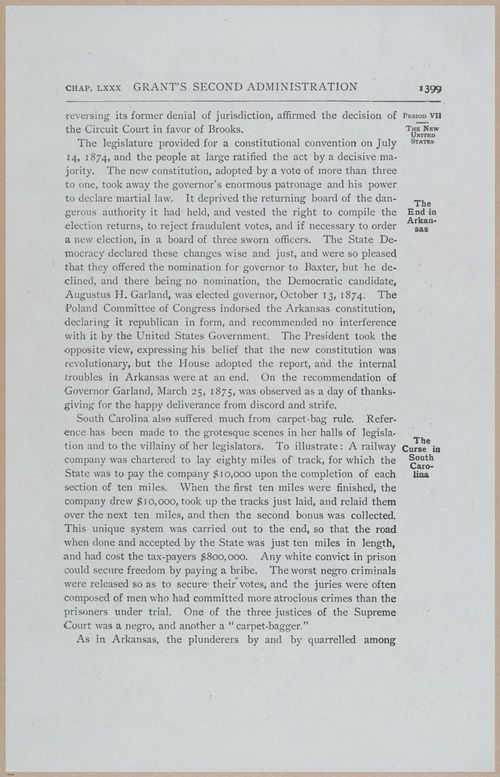 CHAP. LXXX GRANT'S SECOND ADMINISTRATION 1399

reversing its former denial of jurisdiction, affirmed the decision of the Circuit Court in favor of Brooks.

PERIOD VII

THE NEW UNITED STATES

The legislature provided for a constitutional convention on July 14, 1874, and the people at large ratified the act by a decisive majority. The new constitution, adopted by a vote of more than three to one, took away the governor's enormous patronage and his power to declare martial law. It deprived the returning board of the dangerous authority it had held, and vested the right to compile the election returns, to reject fraudulent votes, and if necessary to order a new election, in a board of three sworn officers. The State Democracy declared these changes wise and just, and were so pleased that they offered the nomination for governor to Baxter, but he declined, and there being no nomination, the Democratic candidate, Augustus H. Garland, was elected governor, October 13, 1874. The Poland Committee of Congress indorsed the Arkansas constitution, declaring it republican in form, and recommended no interference with it by the United States Government. The President took the opposite view, expressing his belief that the new constitution was revolutionary, but the House adopted the report, and the internal troubles in Arkansas were at an end. On the recommendation of Governor Garland, March 25, 1875, was observed as a day of thanksgiving for the happy deliverance from discord and strife.

The End in Arkansas

South Carolina also suffered much from carpet-bag rule. Reference has been made to the grotesque scenes in her halls of legislation and to the villainy of her legislators. To illustrate: A railway company was chartered to lay eighty miles of track, for which the State was to pay the company $10,000 upon the completion of each section of ten miles. When the first ten miles were finished, the company drew $10,000, took up the tracks just laid, and relaid them over the next ten miles, and then the second bonus was collected. This unique system was carried out to the end, so that the road when done and accepted by the State was just ten miles in length, and had cost the tax-payers $800,000. Any white convict in prison could secure freedom by paying a bribe. The worst negro criminals were released so as to secure their votes, and the juries were often composed of men who had committed more atrocious crimes than the prisoners under trial. One of the three justices of the Supreme Court was a negro, and another a "carpet-bagger."

The Curse in South Carolina

As in Arkansas, the plunderers by and by quarrelled among